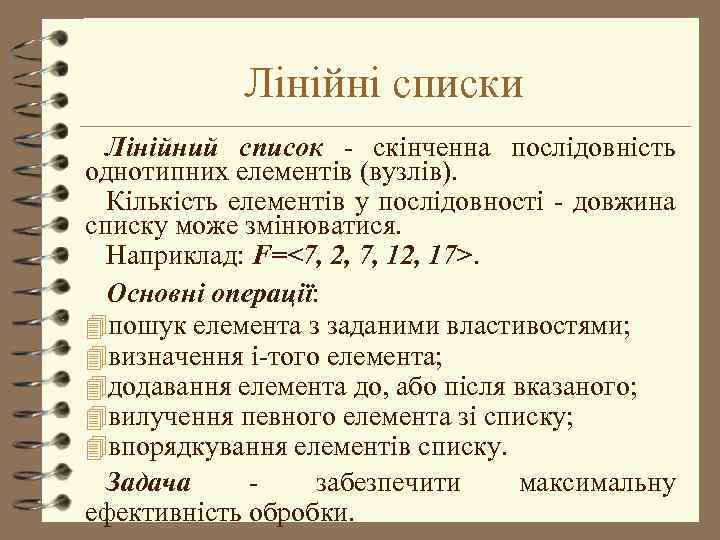 Лінійні списки

Лінійний список - скінченна послідовність однотипних елементів (вузлів).

Кількість елементів у послідовності - довжина списку може змінюватися.

Наприклад: F=<7, 2, 7, 12, 17>.

Основні операції:

пошук елемента з заданими властивостями;
визначення і-того елемента;
додавання елемента до, або після вказаного;
вилучення певного елемента зі списку;
впорядкування елементів списку.

Задача - забезпечити максимальну ефективність обробки.